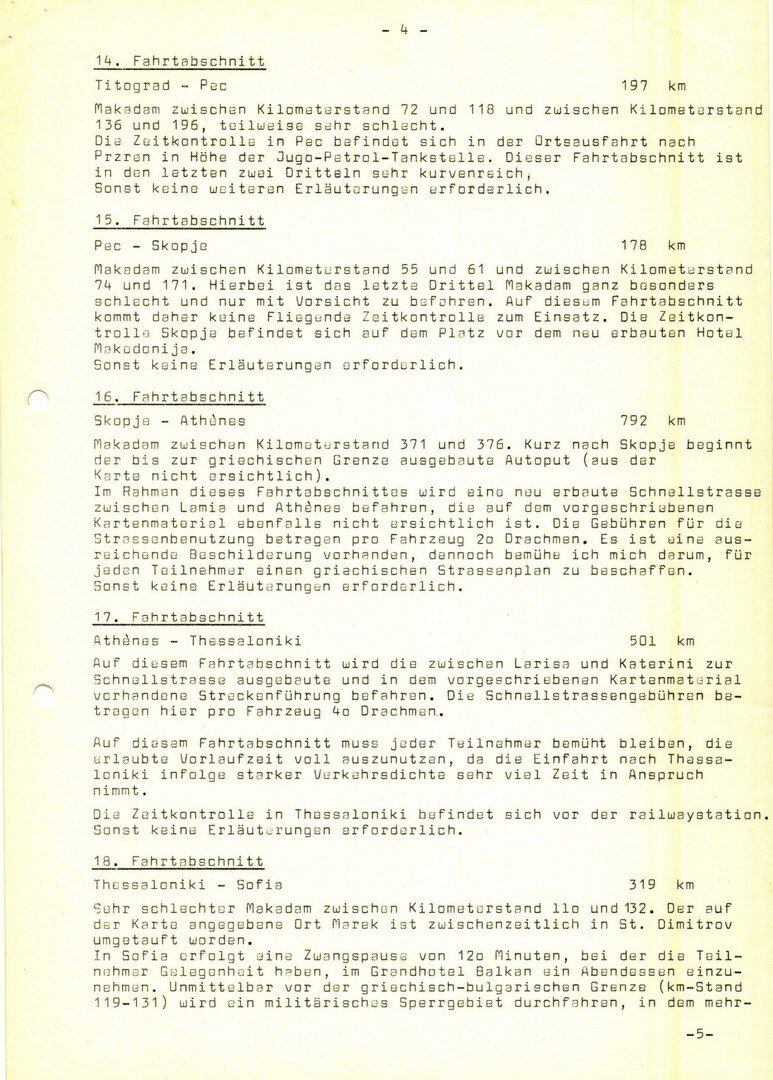 - 4 -

14. Fahrtabschnitt

Titograd - Pec 197 km

Makadam zwischen Kilometerstand 72 und 118 und zwischen Kilometerstand 136 und 196, teilweise sehr schlecht.
Die Zeitkontrolle in Pec befindet sich in der Ortsausfahrt nach Przren in Höhe der Jugo-Petrol-Tankstelle. Dieser Fahrtabschnitt ist in den letzten zwei Dritteln sehr kurvenreich,
Sonst keine weiteren Erläuterungen erforderlich.

15. Fahrtabschnitt

Pec - Skopje 178 km

Makadam zwischen Kilometerstand 55 und 61 und zwischen Kilometerstand 74 und 171. Hierbei ist das letzte Drittel Makadam ganz besonders schlecht und nur mit Vorsicht zu befahren. Auf diesem Fahrtabschnitt kommt daher keine Fliegende Zeitkontrolle zum Einsatz. Die Zeitkontrolle Skopje befindet sich auf dem Platz vor dem neu erbauten Hotel Makedonija.
Sonst keine Erläuterungen erforderlich.

16. Fahrtabschnitt

Skopje - Athènes 792 km

Makadam zwischen Kilometerstand 371 und 376. Kurz nach Skopje beginnt der bis zur griechischen Grenze ausgebaute Autoput (aus der Karte nicht ersichtlich).
Im Rahmen dieses Fahrtabschnittes wird eine neu erbaute Schnellstrasse zwischen Lamia und Athènes befahren, die auf dem vorgeschriebenen Kartenmaterial ebenfalls nicht ersichtlich ist. Die Gebühren für die Strassenbenutzung betragen pro Fahrzeug 2o Drachmen. Es ist eine ausreichende Beschilderung vorhanden, dennoch bemühe ich mich darum, für jeden Teilnehmer einen griechischen Strassenplan zu beschaffen.
Sonst keine Erläuterungen erforderlich.

17. Fahrtabschnitt

Athènes - Thessaloniki 501 km

Auf diesem Fahrtabschnitt wird die zwischen Larisa und Katerini zur Schnellstrasse ausgebaute und in dem vorgeschriebenen Kartenmaterial vorhandene Streckenführung befahren. Die Schnellstrassengebühren betragen hier pro Fahrzeug 4o Drachmen.

Auf diesem Fahrtabschnitt muss jeder Teilnehmer bemüht bleiben, die erlaubte Vorlaufzeit voll auszunutzen, da die Einfahrt nach Thessaloniki infolge starker Verkehrsdichte sehr viel Zeit in Anspruch nimmt.

Die Zeitkontrolle in Thessaloniki befindet sich vor der railwaystation.
Sonst keine Erläuterungen erforderlich.

18. Fahrtabschnitt

Thessaloniki - Sofia 319 km

Sehr schlechter Makadam zwischen Kilometerstand 11o und 132. Der auf der Karte angegebene Ort Marek ist zwischenzeitlich in St. Dimitrov umgetauft worden.
In Sofia erfolgt eine Zwangspause von 12o Minuten, bei der die Teilnehmer Gelegenheit haben, im Grandhotel Balkan ein Abendessen einzunehmen. Unmittelbar vor der griechisch-bulgarischen Grenze (km-Stand 119-131) wird ein militärisches Sperrgebiet durchfahren, in dem mehr-

-5-